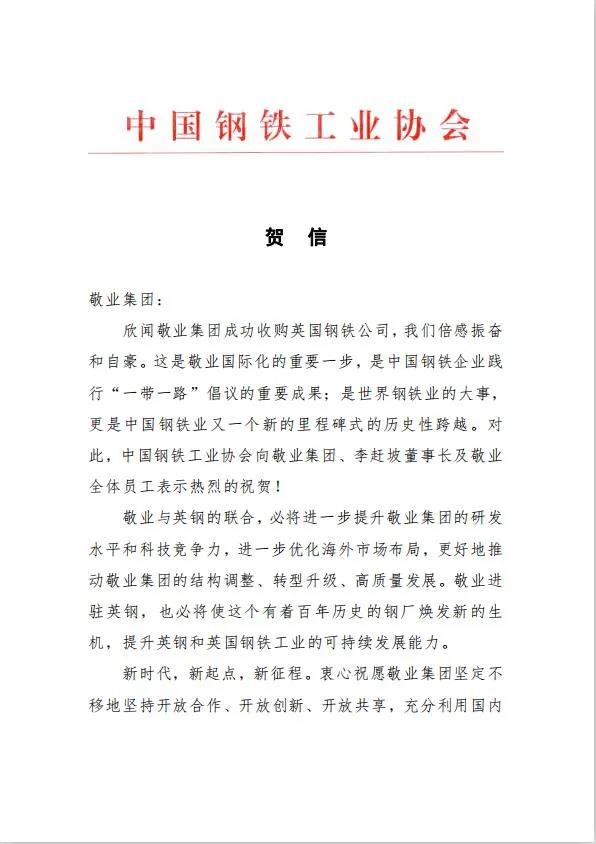 中国钢铁工业协会

贺 信

敬业集团：

欣闻敬业集团成功收购英国钢铁公司，我们倍感振奋和自豪。这是敬业国际化的重要一步，是中国钢铁企业践行“一带一路”倡议的重要成果；是世界钢铁业的大事，更是中国钢铁业又一个新的里程碑式的历史性跨越。对此，中国钢铁工业协会向敬业集团、李赶坡董事长及敬业全体员工表示热烈的祝贺！

敬业与英钢的联合，必将进一步提升敬业集团的研发水平和科技竞争力，进一步优化海外市场布局，更好地推动敬业集团的结构调整、转型升级、高质量发展。敬业进驻英钢，也必将使这个有着百年历史的钢厂焕发新的生机，提升英钢和英国钢铁工业的可持续发展能力。

新时代，新起点，新征程。衷心祝愿敬业集团坚定不移地坚持开放合作、开放创新、开放共享，充分利用国内